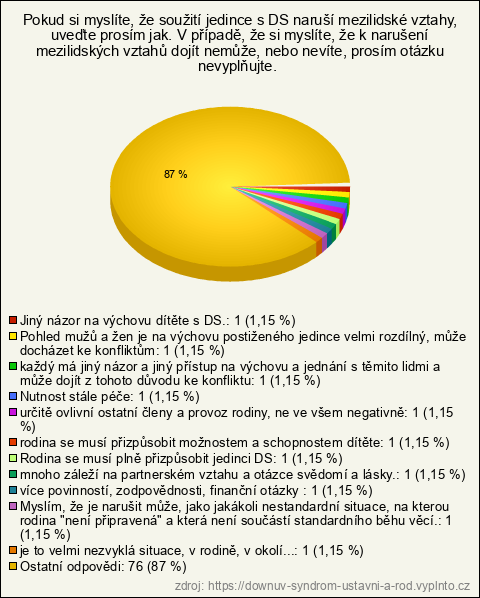 Pokud si myslíte, že soužití jedince s DS naruší mezilidské vztahy, uveďte prosím jak. V případě, že si myslíte, že k narušení mezilidských vztahů dojít nemůže, nebo nevíte, prosím otázku nevyplňujte.

87 %

Jiný názor na výchovu dítěte s DS.: 1 (1,15 %)
Pohled mužů a žen je na výchovu postiženého jedince velmi rozdílný, může docházet ke konfliktům: 1 (1,15 %)
každý má jiný názor a jiný přístup na výchovu a jednání s těmito lidmi a může dojít z tohoto důvodu ke konfliktu: 1 (1,15 %)
Nutnost stále péče: 1 (1,15 %)
určitě ovlivní ostatní členy a provoz rodiny, ne ve všem negativně: 1 (1,15 %)
rodina se musí přizpůsobit možnostem a schopnostem dítěte: 1 (1,15 %)
Rodina se musí plně přizpůsobit jedinci DS: 1 (1,15 %)
mnoho záleží na partnerském vztahu a otázce svědomí a lásky.: 1 (1,15 %)
více povinností, zodpovědnosti, finanční otázky : 1 (1,15 %)
Myslím, že je narušit může, jako jakákoli nestandardní situace, na kterou rodina "není připravená" a která není součástí standardního běhu věcí.: 1 (1,15 %)
je to velmi nezvyklá situace, v rodině, v okolí...: 1 (1,15 %)
Ostatní odpovědi: 76 (87 %)

zdroj: https://downuv-syndrom-ustavni-a-rod.vyplnto.cz